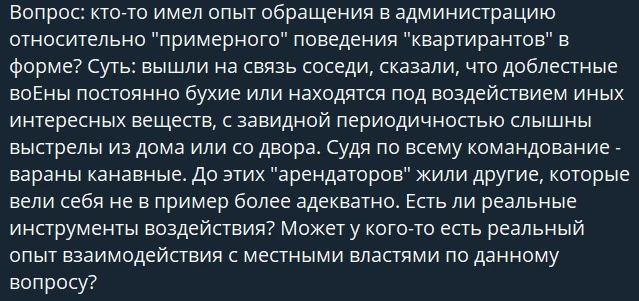 Вопрос: кто-то имел опыт обращения в администрацию относительно "примерного" поведения "квартирантов" в форме? Суть: вышли на связь соседи, сказали, что доблестные воЕны постоянно бухие или находятся под воздействием иных интересных веществ, с завидной периодичностью слышны выстрелы из дома или со двора. Судя по всему командование - вараны канавные. До этих "арендаторов" жили другие, которые вели себя не в пример более адекватно. Есть ли реальные инструменты воздействия? Может у кого-то есть реальный опыт взаимодействия с местными властями по данному вопросу?